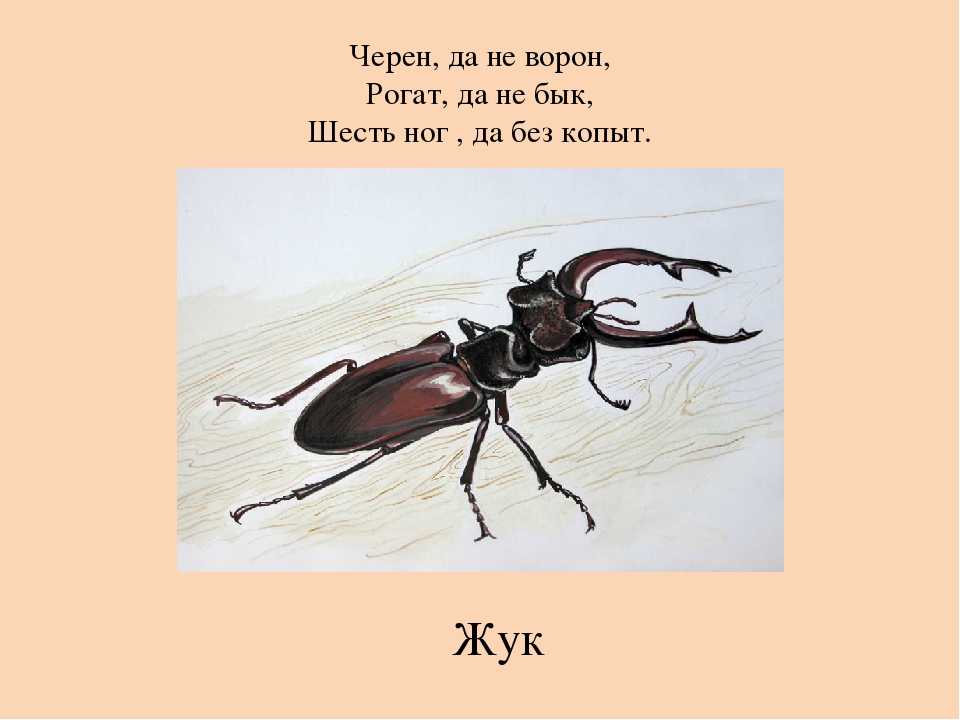 Черен, да не ворон,
Рогат, да не бык,
Шесть ног , да без копыт.

Жук